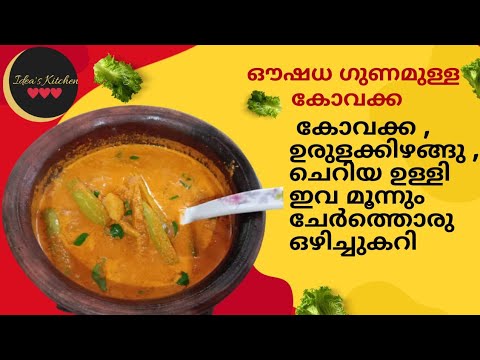 Idea's Kitchen

ഔഷധ ഗുണമുള്ള കോവക്ക

കോവക്ക , ഉരുളക്കിഴങ്ങു , ചെറിയ ഉള്ളി ഇവ മൂന്നും ചേർത്തൊരു ഒഴിച്ചുകറി